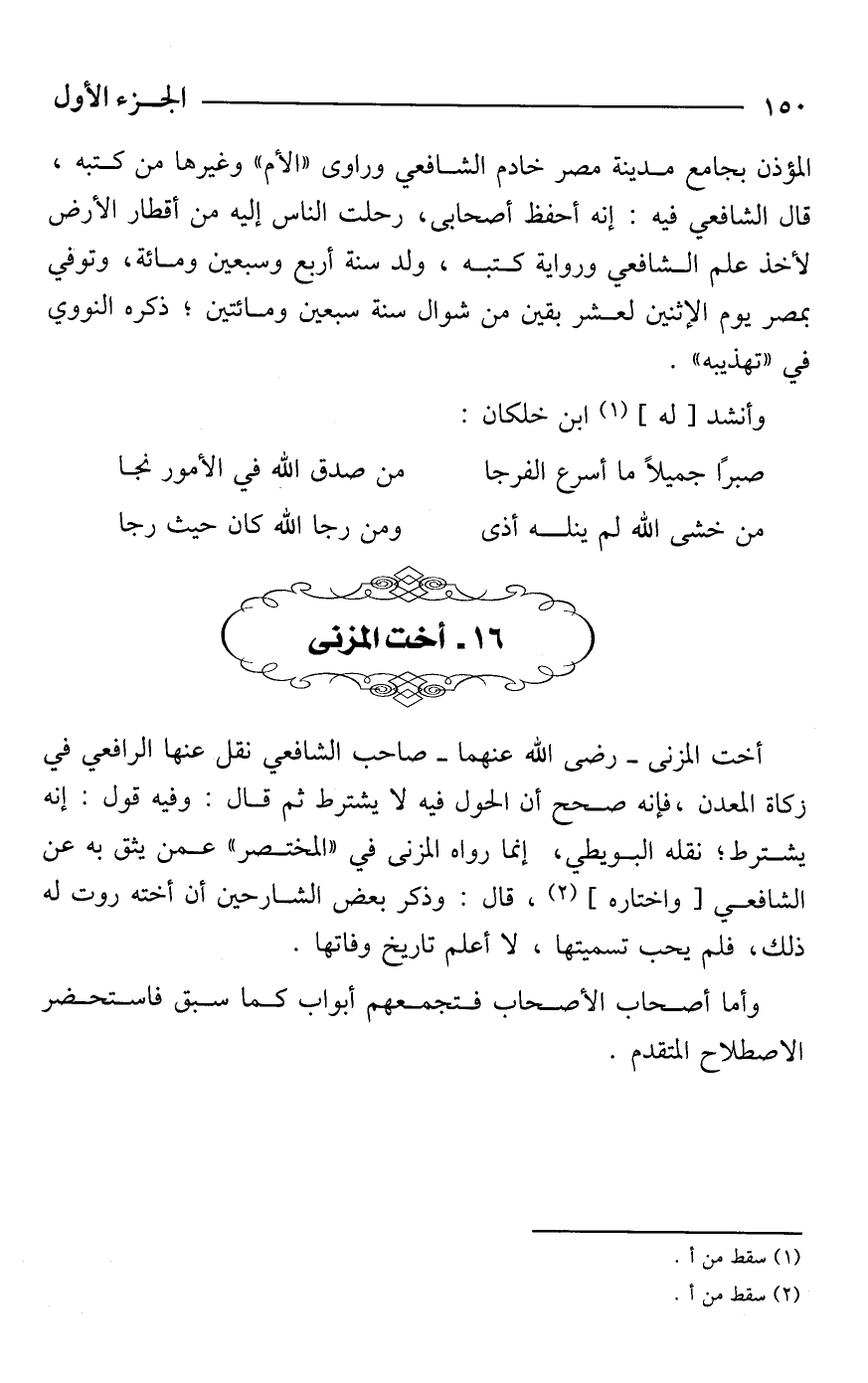 ١٥٠ الجزء الأول

المؤذن بجامع مدينة مصر خادم الشافعي وراوى «الأم» وغيرها من كتبه ، قال الشافعي فيه : إنه أحفظ أصحابى، رحلت الناس إليه من أقطار الأرض لأخذ علم الشافعي ورواية كتبه ، ولد سنة أربع وسبعين ومائة، وتوفي بمصر يوم الإثنين لعشر بقين من شوال سنة سبعين ومائتين ؛ ذكره النووي في «تهذيبه» .

وأنشد [ له ] (١) ابن خلكان :

صبرًا جميلاً ما أسرع الفرجا من صدق الله في الأمور نجا

من خشى الله لم ينله أذى ومن رجا الله كان حيث رجا

١٦ ـ أخت المزنى

أخت المزنى ـ رضى الله عنهما ـ صاحب الشافعي نقل عنها الرافعي في زكاة المعدن ،فإنه صحح أن الحول فيه لا يشترط ثم قال : وفيه قول : إنه يشترط؛ نقله البويطي، إنما رواه المزنى في «المختصر» عمن يثق به عن الشافعي [ واختاره ] (٢) ، قال : وذكر بعض الشارحين أن أخته روت له ذلك، فلم يحب تسميتها ، لا أعلم تاريخ وفاتها .

وأما أصحاب الأصحاب فتجمعهم أبواب كما سبق فاستحضر الاصطلاح المتقدم .

(١) سقط من أ .
(٢) سقط من أ .